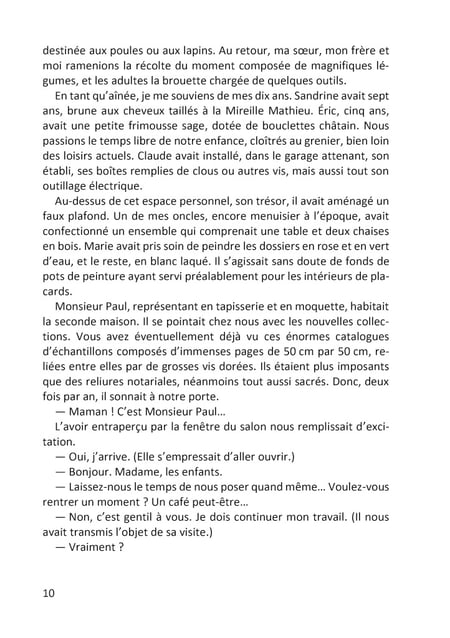 destinée aux poules ou aux lapins. Au retour, ma sœur, mon frère et moi ramenions la récolte du moment composée de magnifiques légumes, et les adultes la brouette chargée de quelques outils.

En tant qu'aînée, je me souviens de mes dix ans. Sandrine avait sept ans, brune aux cheveux taillés à la Mireille Mathieu. Éric, cinq ans, avait une petite frimousse sage, dotée de bouclettes châtain. Nous passions le temps libre de notre enfance, cloîtrés au grenier, bien loin des loisirs actuels. Claude avait installé, dans le garage attenant, son établi, ses boîtes remplies de clous ou autres vis, mais aussi tout son outillage électrique.

Au-dessus de cet espace personnel, son trésor, il avait aménagé un faux plafond. Un de mes oncles, encore menuisier à l'époque, avait confectionné un ensemble qui comprenait une table et deux chaises en bois. Marie avait pris soin de peindre les dossiers en rose et en vert d'eau, et le reste, en blanc laqué. Il s'agissait sans doute de fonds de pots de peinture ayant servi préalablement pour les intérieurs de placards.

Monsieur Paul, représentant en tapisserie et en moquette, habitait la seconde maison. Il se pointait chez nous avec les nouvelles collections. Vous avez éventuellement déjà vu ces énormes catalogues d'échantillons composés d'immenses pages de 50 cm par 50 cm, reliées entre elles par de grosses vis dorées. Ils étaient plus imposants que des reliures notariales, néanmoins tout aussi sacrés. Donc, deux fois par an, il sonnait à notre porte.

— Maman ! C'est Monsieur Paul…

L'avoir entraperçu par la fenêtre du salon nous remplissait d'excitation.

— Oui, j'arrive. (Elle s'empressait d'aller ouvrir.)

— Bonjour. Madame, les enfants.

— Laissez-nous le temps de nous poser quand même… Voulez-vous rentrer un moment ? Un café peut-être…

— Non, c'est gentil à vous. Je dois continuer mon travail. (Il nous avait transmis l'objet de sa visite.)

— Vraiment ?

10